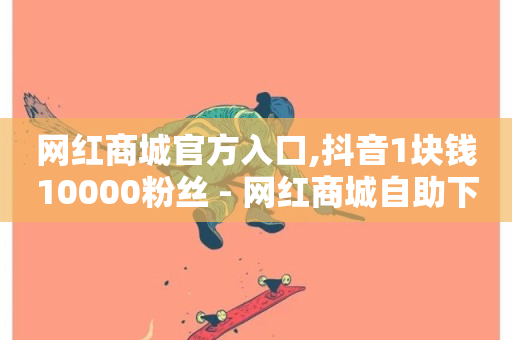 网红商城官方入口,抖音1块钱10000粉丝 - 网红商城自助下